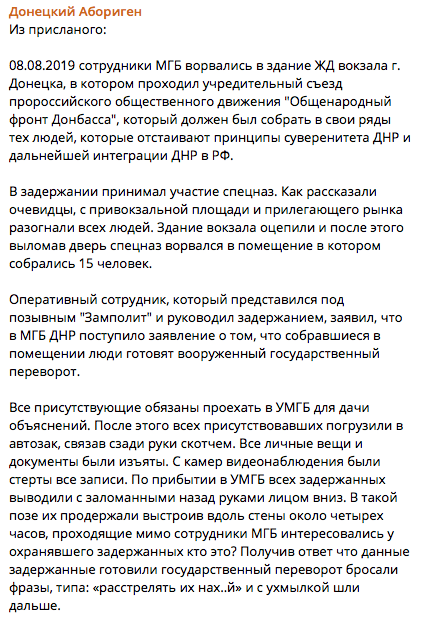 Донецкий Абориген
Из присланого:

08.08.2019 сотрудники МГБ ворвались в здание ЖД вокзала г. Донецка, в котором проходил учредительный съезд пророссийского общественного движения "Общенародный фронт Донбасса", который должен был собрать в свои ряды тех людей, которые отстаивают принципы суверенитета ДНР и дальнейшей интеграции ДНР в РФ.

В задержании принимал участие спецназ. Как рассказали очевидцы, с привокзальной площади и прилегающего рынка разогнали всех людей. Здание вокзала оцепили и после этого выломав дверь спецназ ворвался в помещение в котором собрались 15 человек.

Оперативный сотрудник, который представился под позывным "Замполит" и руководил задержанием, заявил, что в МГБ ДНР поступило заявление о том, что собравшиеся в помещении люди готовят вооруженный государственный переворот.

Все присутствующие обязаны проехать в УМГБ для дачи объяснений. После этого всех присутствовавших погрузили в автозак, связав сзади руки скотчем. Все личные вещи и документы были изъяты. С камер видеонаблюдения были стерты все записи. По прибытии в УМГБ всех задержанных выводили с заломанными назад руками лицом вниз. В такой позе их продержали выстроив вдоль стены около четырех часов, проходящие мимо сотрудники МГБ интересовались у охранявшего задержанных кто это? Получив ответ что данные задержанные готовили государственный переворот бросали фразы, типа: «расстрелять их нах..й» и с ухмылкой шли дальше.